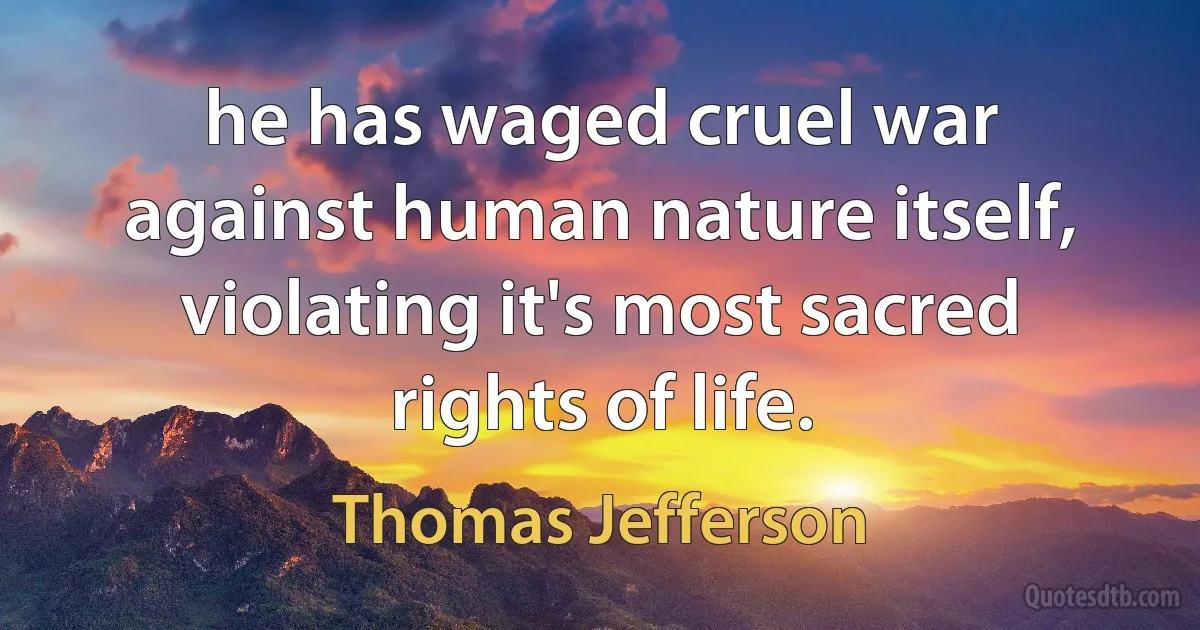 he has waged cruel war against human nature itself, violating it's most sacred rights of life.

Thomas Jefferson

Quotesdtb.com